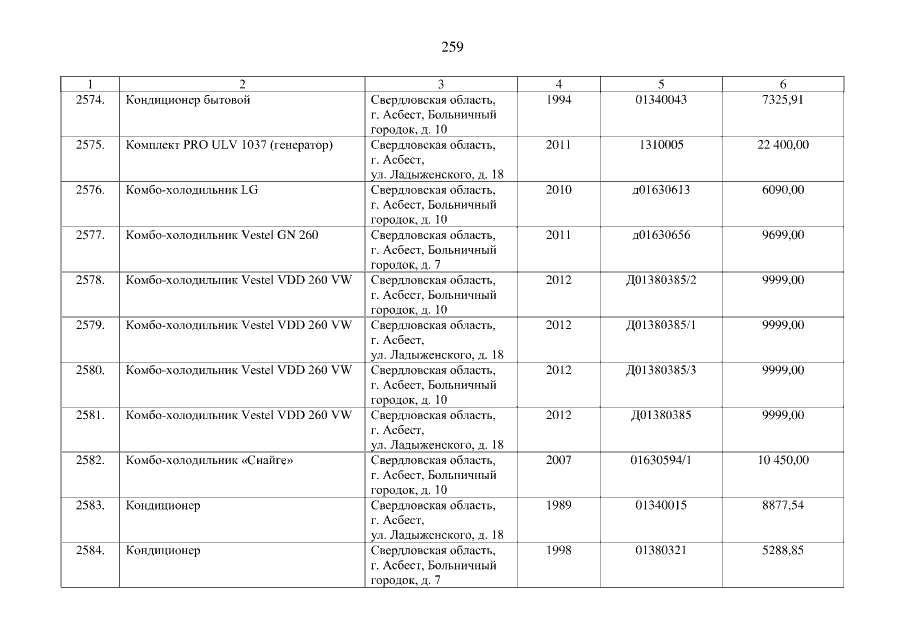 259

| 1 | 2 | 3 | 4 | 5 | 6 |
|---|---|---|---|---|---|
| 2574. | Кондиционер бытовой | Свердловская область, г. Асбест, Больничный городок, д. 10 | 1994 | 01340043 | 7325,91 |
| 2575. | Комплект PRO ULV 1037 (генератор) | Свердловская область, г. Асбест, ул. Ладыженского, д. 18 | 2011 | 1310005 | 22 400,00 |
| 2576. | Комбо-холодильник LG | Свердловская область, г. Асбест, Больничный городок, д. 10 | 2010 | д01630613 | 6090,00 |
| 2577. | Комбо-холодильник Vestel GN 260 | Свердловская область, г. Асбест, Больничный городок, д. 7 | 2011 | д01630656 | 9699,00 |
| 2578. | Комбо-холодильник Vestel VDD 260 VW | Свердловская область, г. Асбест, Больничный городок, д. 10 | 2012 | Д01380385/2 | 9999,00 |
| 2579. | Комбо-холодильник Vestel VDD 260 VW | Свердловская область, г. Асбест, ул. Ладыженского, д. 18 | 2012 | Д01380385/1 | 9999,00 |
| 2580. | Комбо-холодильник Vestel VDD 260 VW | Свердловская область, г. Асбест, Больничный городок, д. 10 | 2012 | Д01380385/3 | 9999,00 |
| 2581. | Комбо-холодильник Vestel VDD 260 VW | Свердловская область, г. Асбест, ул. Ладыженского, д. 18 | 2012 | Д01380385 | 9999,00 |
| 2582. | Комбо-холодильник «Снайге» | Свердловская область, г. Асбест, Больничный городок, д. 10 | 2007 | 01630594/1 | 10 450,00 |
| 2583. | Кондиционер | Свердловская область, г. Асбест, ул. Ладыженского, д. 18 | 1989 | 01340015 | 8877,54 |
| 2584. | Кондиционер | Свердловская область, г. Асбест, Больничный городок, д. 7 | 1998 | 01380321 | 5288,85 |